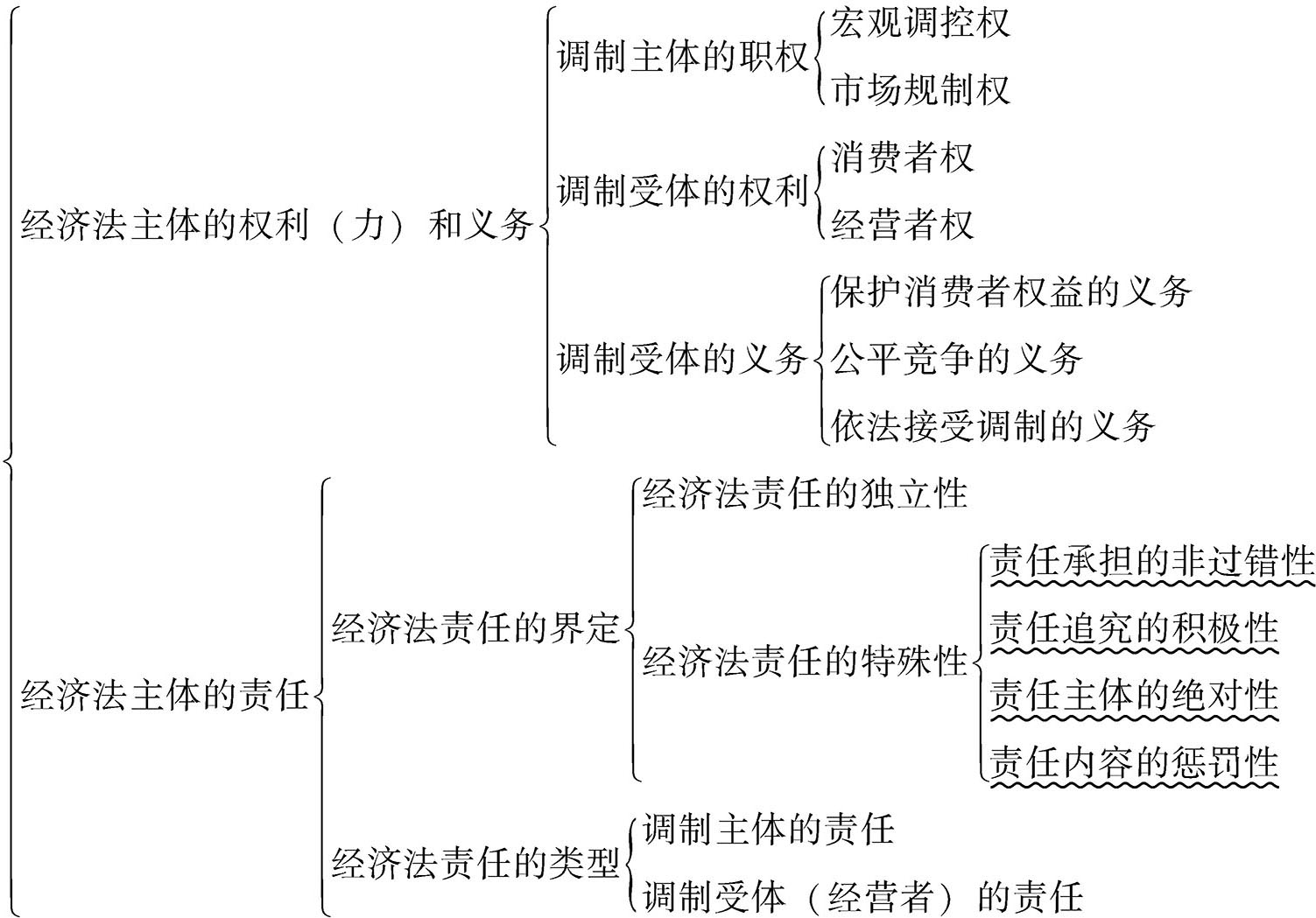 经济法主体的权利（力）和义务

调制主体的职权
宏观调控权
市场规制权

调制受体的权利
消费者权
经营者权

调制受体的义务
保护消费者权益的义务
公平竞争的义务
依法接受调制的义务

经济法主体的责任

经济法责任的界定
经济法责任的独立性
经济法责任的特殊性
责任承担的非过错性
责任追究的积极性
责任主体的绝对性
责任内容的惩罚性

经济法责任的类型
调制主体的责任
调制受体（经营者）的责任